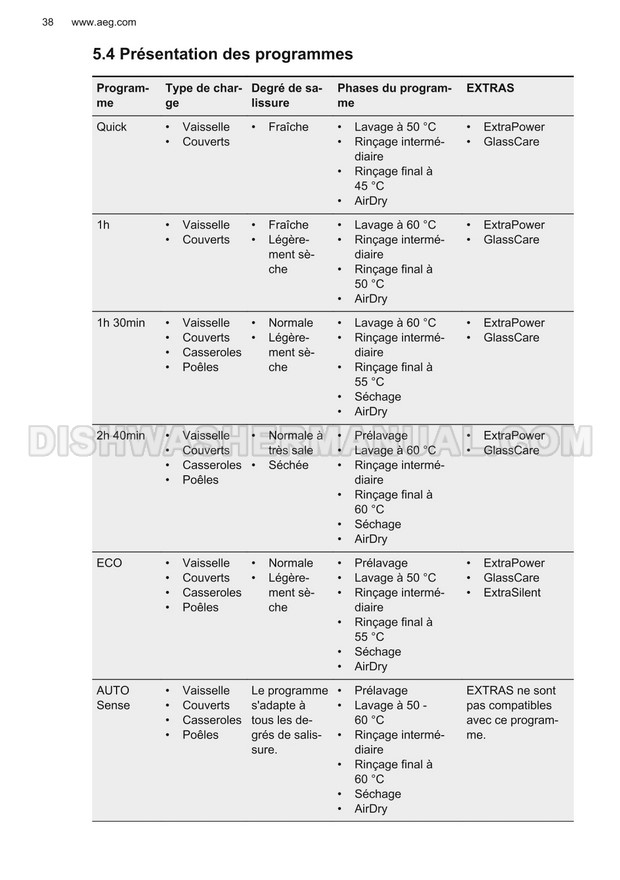 38 www.aeg.com

5.4 Présentation des programmes

| Programme | Type de charge | Degré de salissure | Phases du programme | EXTRAS |
|---|---|---|---|---|
| Quick | • Vaisselle • Couverts | • Fraîche | • Lavage à 50 °C • Rinçage intermédiaire • Rinçage final à 45 °C • AirDry | • ExtraPower • GlassCare |
| 1h | • Vaisselle • Couverts | • Fraîche • Légèrement sèche | • Lavage à 60 °C • Rinçage intermédiaire • Rinçage final à 50 °C • AirDry | • ExtraPower • GlassCare |
| 1h 30min | • Vaisselle • Couverts • Casseroles • Poêles | • Normale • Légèrement sèche | • Lavage à 60 °C • Rinçage intermédiaire • Rinçage final à 55 °C • Séchage • AirDry | • ExtraPower • GlassCare |
| 2h 40min | • Vaisselle • Couverts • Casseroles • Poêles | • Normale à très sale • Séchée | • Prélavage • Lavage à 60 °C • Rinçage intermédiaire • Rinçage final à 60 °C • Séchage • AirDry | • ExtraPower • GlassCare |
| ECO | • Vaisselle • Couverts • Casseroles • Poêles | • Normale • Légèrement sèche | • Prélavage • Lavage à 50 °C • Rinçage intermédiaire • Rinçage final à 55 °C • Séchage • AirDry | • ExtraPower • GlassCare • ExtraSilent |
| AUTO Sense | • Vaisselle • Couverts • Casseroles • Poêles | Le programme s'adapte à tous les degrés de salissure. | • Prélavage • Lavage à 50 - 60 °C • Rinçage intermédiaire • Rinçage final à 60 °C • Séchage • AirDry | EXTRAS ne sont pas compatibles avec ce programme. |

DISHWASHERMANUAL.COM